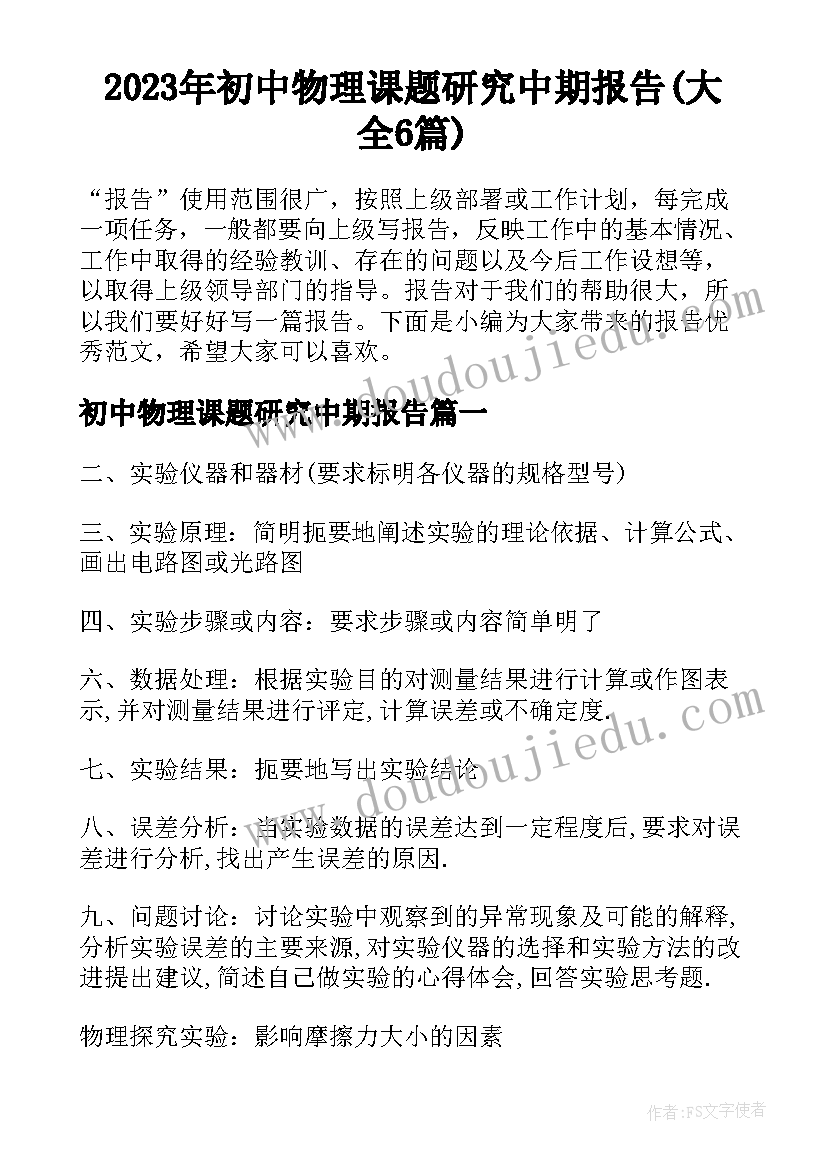 2023年初中物理课题研究中期报告(大全6篇)

“报告”使用范围很广，按照上级部署或工作计划，每完成一项任务，一般都要向上级写报告，反映工作中的基本情况、工作中取得的经验教训、存在的问题以及今后工作设想等，以取得上级领导部门的指导。报告对于我们的帮助很大，所以我们要好好写一篇报告。下面是小编为大家带来的报告优秀范文，希望大家可以喜欢。

www.doudoujiedu.com

初中物理课题研究中期报告篇一

二、实验仪器和器材(要求标明各仪器的规格型号)

三、实验原理：简明扼要地阐述实验的理论依据、计算公式、画出电路图或光路图

四、实验步骤或内容：要求步骤或内容简单明了

六、数据处理：根据实验目的对测量结果进行计算或作图表示,并对测量结果进行评定,计算误差或不确定度.

www.doudoujiedu.com

七、实验结果：扼要地写出实验结论

八、误差分析：当实验数据的误差达到一定程度后,要求对误差进行分析,找出产生误差的原因.

九、问题讨论：讨论实验中观察到的异常现象及可能的解释,分析实验误差的主要来源,对实验仪器的选择和实验方法的改进提出建议,简述自己做实验的心得体会,回答实验思考题.

物理探究实验：影响摩擦力大小的因素

作者：FS文字使者